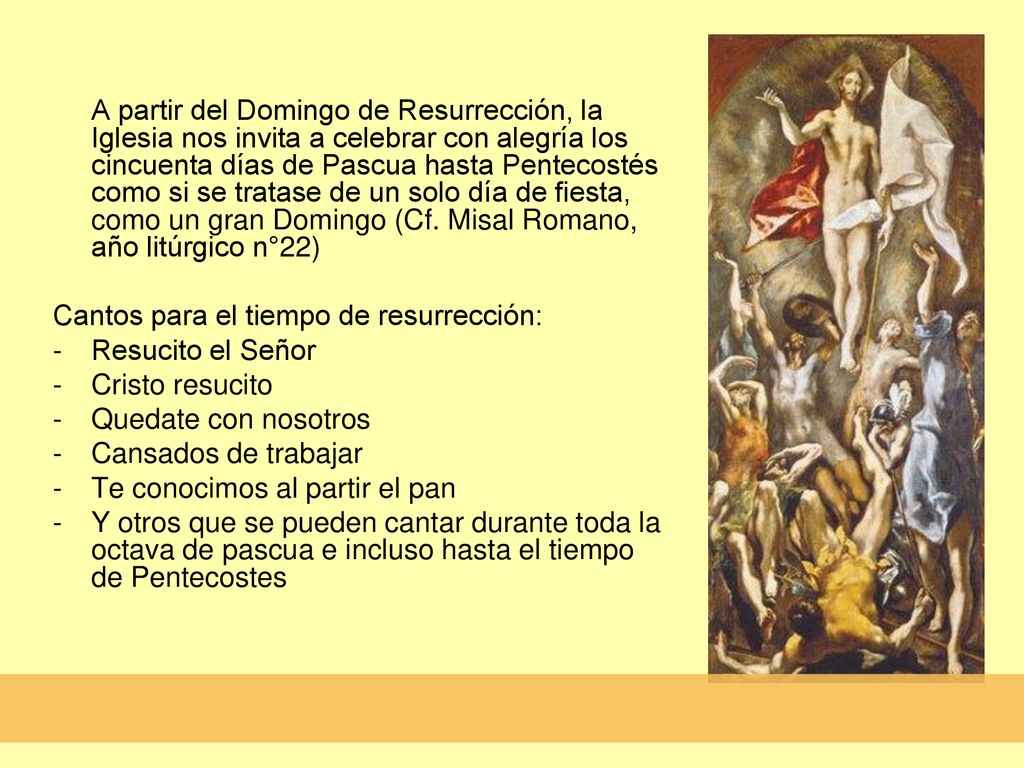 A partir del Domingo de Resurrección, la Iglesia nos invita a celebrar con alegría los cincuenta días de Pascua hasta Pentecostés como si se tratase de un solo día de fiesta, como un gran Domingo (Cf. Misal Romano, año litúrgico n°22)

Cantos para el tiempo de resurrección:
- Resucito el Señor
- Cristo resucito
- Quedate con nosotros
- Cansados de trabajar
- Te conocimos al partir el pan
- Y otros que se pueden cantar durante toda la octava de pascua e incluso hasta el tiempo de Pentecostes